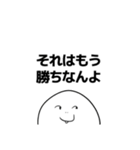 それはもう
勝ちなんよ